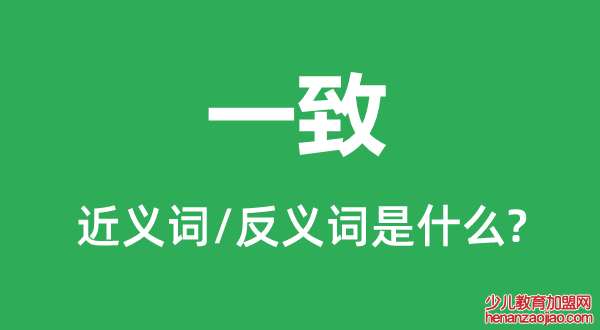 一致

近义词/反义词是什么?

少儿教育加盟网
henanzaojiao.com